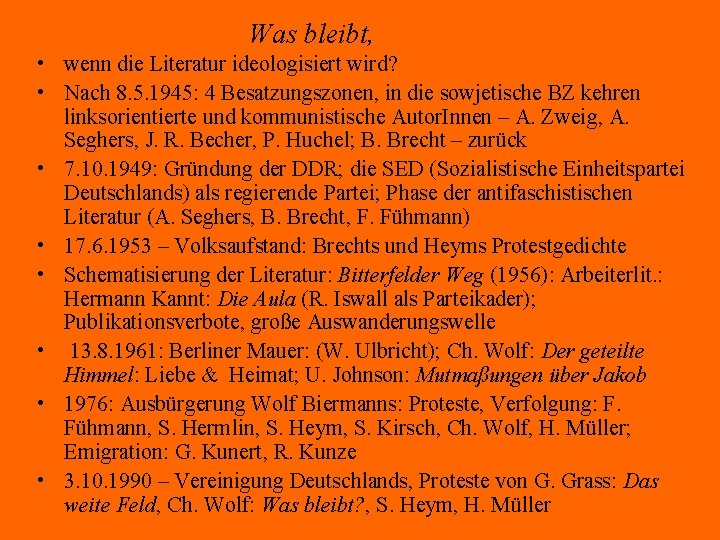 Was bleibt,

• wenn die Literatur ideologisiert wird?
• Nach 8.5.1945: 4 Besatzungszonen, in die sowjetische BZ kehren linksorientierte und kommunistische AutorInnen – A. Zweig, A. Seghers, J. R. Becher, P. Huchel; B. Brecht – zurück
• 7.10.1949: Gründung der DDR; die SED (Sozialistische Einheitspartei Deutschlands) als regierende Partei; Phase der antifaschistischen Literatur (A. Seghers, B. Brecht, F. Fühmann)
• 17.6.1953 – Volksaufstand: Brechts und Heyms Protestgedichte
• Schematisierung der Literatur: Bitterfelder Weg (1956): Arbeiterlit.: Hermann Kannt: Die Aula (R. Iswall als Parteikader); Publikationsverbote, große Auswanderungswelle
• 13.8.1961: Berliner Mauer: (W. Ulbricht); Ch. Wolf: Der geteilte Himmel: Liebe & Heimat; U. Johnson: Mutmaßungen über Jakob
• 1976: Ausbürgerung Wolf Biermanns: Proteste, Verfolgung: F. Fühmann, S. Hermlin, S. Heym, S. Kirsch, Ch. Wolf, H. Müller; Emigration: G. Kunert, R. Kunze
• 3.10.1990 – Vereinigung Deutschlands, Proteste von G. Grass: Das weite Feld, Ch. Wolf: Was bleibt?, S. Heym, H. Müller